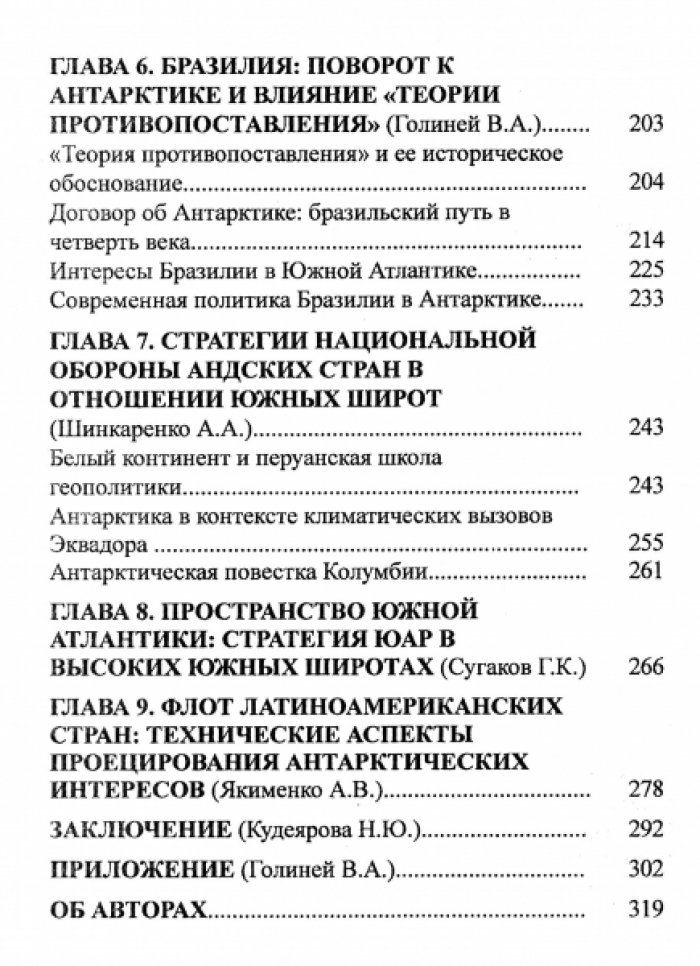 ГЛАВА 6. БРАЗИЛИЯ: ПОВОРОТ К АНТАРКТИКЕ И ВЛИЯНИЕ «ТЕОРИИ ПРОТИВОПОСТАВЛЕНИЯ» (Голиней В.А.) 203

«Теория противопоставления» и ее историческое обоснование 204

Договор об Антарктике: бразильский путь в четверть века 214

Интересы Бразилии в Южной Атлантике 225

Современная политика Бразилии в Антарктике 233

ГЛАВА 7. СТРАТЕГИИ НАЦИОНАЛЬНОЙ ОБОРОНЫ АНДСКИХ СТРАН В ОТНОШЕНИИ ЮЖНЫХ ШИРОТ (Шинкаренко А.А.) 243

Белый континент и перуанская школа геополитики 243

Антарктика в контексте климатических вызовов Эквадора 255

Антарктическая повестка Колумбии 261

ГЛАВА 8. ПРОСТРАНСТВО ЮЖНОЙ АТЛАНТИКИ: СТРАТЕГИЯ ЮАР В ВЫСОКИХ ЮЖНЫХ ШИРОТАХ (Сугаков Г.К.) 266

ГЛАВА 9. ФЛОТ ЛАТИНОАМЕРИКАНСКИХ СТРАН: ТЕХНИЧЕСКИЕ АСПЕКТЫ ПРОЕЦИРОВАНИЯ АНТАРКТИЧЕСКИХ ИНТЕРЕСОВ (Якименко А.В.) 278

ЗАКЛЮЧЕНИЕ (Кудеярова Н.Ю.) 292

ПРИЛОЖЕНИЕ (Голиней В.А.) 302

ОБ АВТОРАХ 319